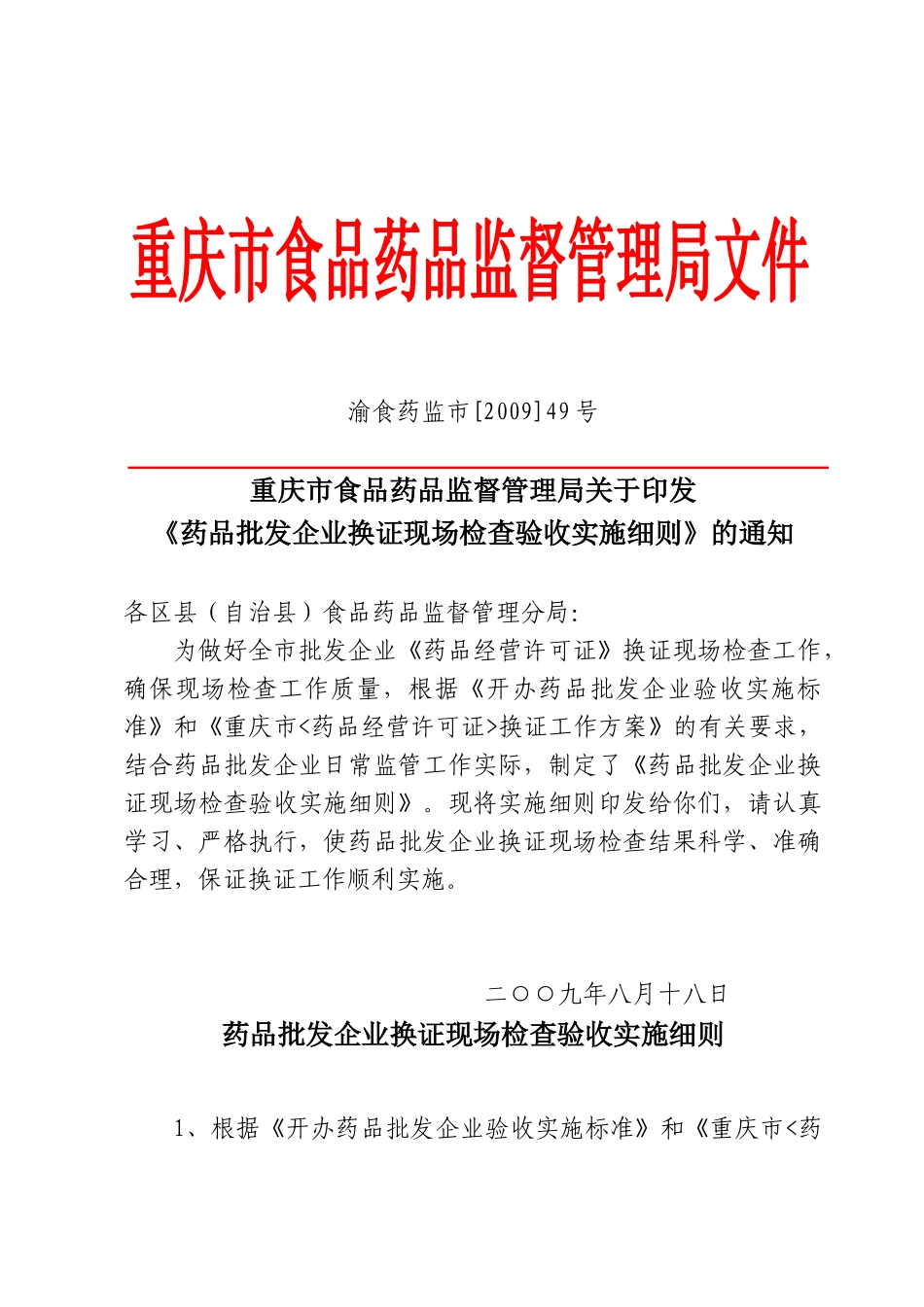 重庆市食品药品监督管理局文件

渝食药监市[2009]49号

重庆市食品药品监督管理局关于印发
《药品批发企业换证现场检查验收实施细则》的通知

各区县（自治县）食品药品监督管理分局:

为做好全市批发企业《药品经营许可证》换证现场检查工作，确保现场检查工作质量，根据《开办药品批发企业验收实施标准》和《重庆市<药品经营许可证>换证工作方案》的有关要求，结合药品批发企业日常监管工作实际，制定了《药品批发企业换证现场检查验收实施细则》。现将实施细则印发给你们，请认真学习、严格执行，使药品批发企业换证现场检查结果科学、准确合理，保证换证工作顺利实施。

二〇〇九年八月十八日

药品批发企业换证现场检查验收实施细则

1、根据《开办药品批发企业验收实施标准》和《重庆市<药